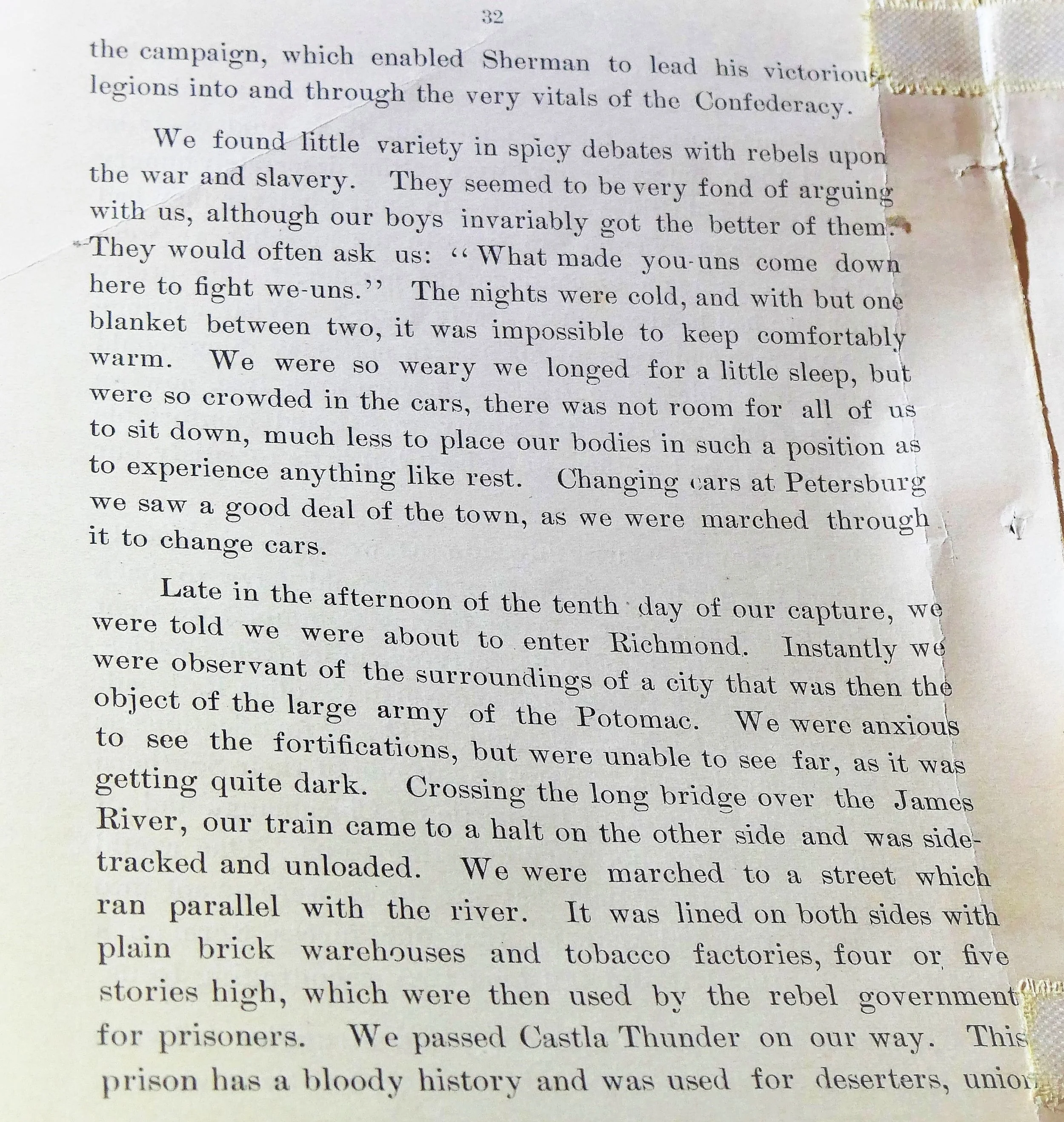 32

the campaign, which enabled Sherman to lead his victorious legions into and through the very vitals of the Confederacy.

We found little variety in spicy debates with rebels upon the war and slavery. They seemed to be very fond of arguing with us, although our boys invariably got the better of them. They would often ask us: "What made you-uns come down here to fight we-uns." The nights were cold, and with but one blanket between two, it was impossible to keep comfortably warm. We were so weary we longed for a little sleep, but were so crowded in the cars, there was not room for all of us to sit down, much less to place our bodies in such a position as to experience anything like rest. Changing cars at Petersburg we saw a good deal of the town, as we were marched through it to change cars.

Late in the afternoon of the tenth day of our capture, we were told we were about to enter Richmond. Instantly we were observant of the surroundings of a city that was then the object of the large army of the Potomac. We were anxious to see the fortifications, but were unable to see far, as it was getting quite dark. Crossing the long bridge over the James River, our train came to a halt on the other side and was sidetracked and unloaded. We were marched to a street which ran parallel with the river. It was lined on both sides with plain brick warehouses and tobacco factories, four or five stories high, which were then used by the rebel government for prisoners. We passed Castla Thunder on our way. This prison has a bloody history and was used for deserters, union